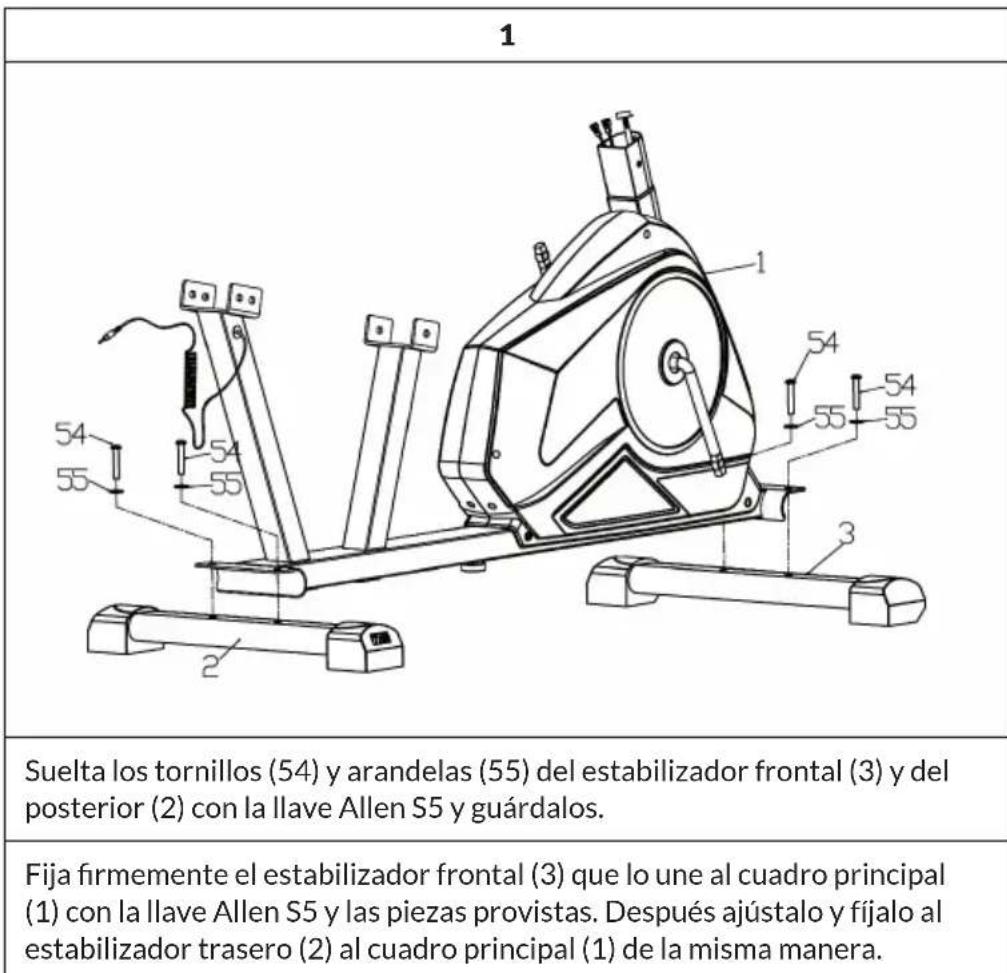 1

1
54
54
55
55
54
55
54
55
3
2

Suelta los tornillos (54) y arandelas (55) del estabilizador frontal (3) y del posterior (2) con la llave Allen S5 y guárdalos.

Fija firmemente el estabilizador frontal (3) que lo une al cuadro principal (1) con la llave Allen S5 y las piezas provistas. Después ajústalo y fíjalo al estabilizador trasero (2) al cuadro principal (1) de la misma manera.